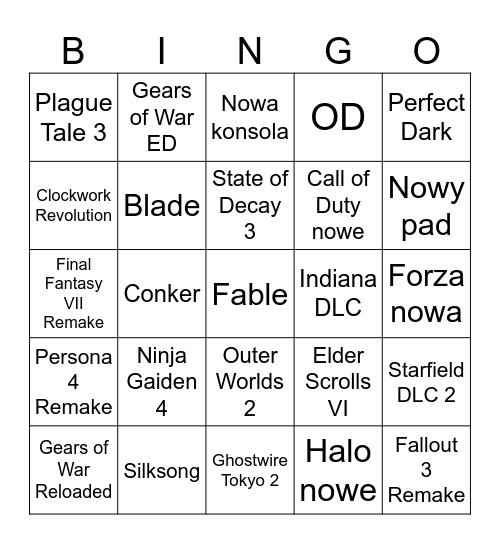 | B | I | N | G | O |
|---|---|---|---|---|
| Plague Tale 3 | Gears of War ED | Nowa konsola | OD | Perfect Dark |
| Clockwork Revolution | Blade | State of Decay 3 | Call of Duty nowe | Nowy pad |
| Final Fantasy VII Remake | Conker | Fable | Indiana DLC | Forza nowa |
| Persona 4 Remake | Ninja Gaiden 4 | Outer Worlds 2 | Elder Scrolls VI | Starfield DLC 2 |
| Gears of War Reloaded | Silksong | Ghostwire Tokyo 2 | Halo nowe | Fallout 3 Remake |